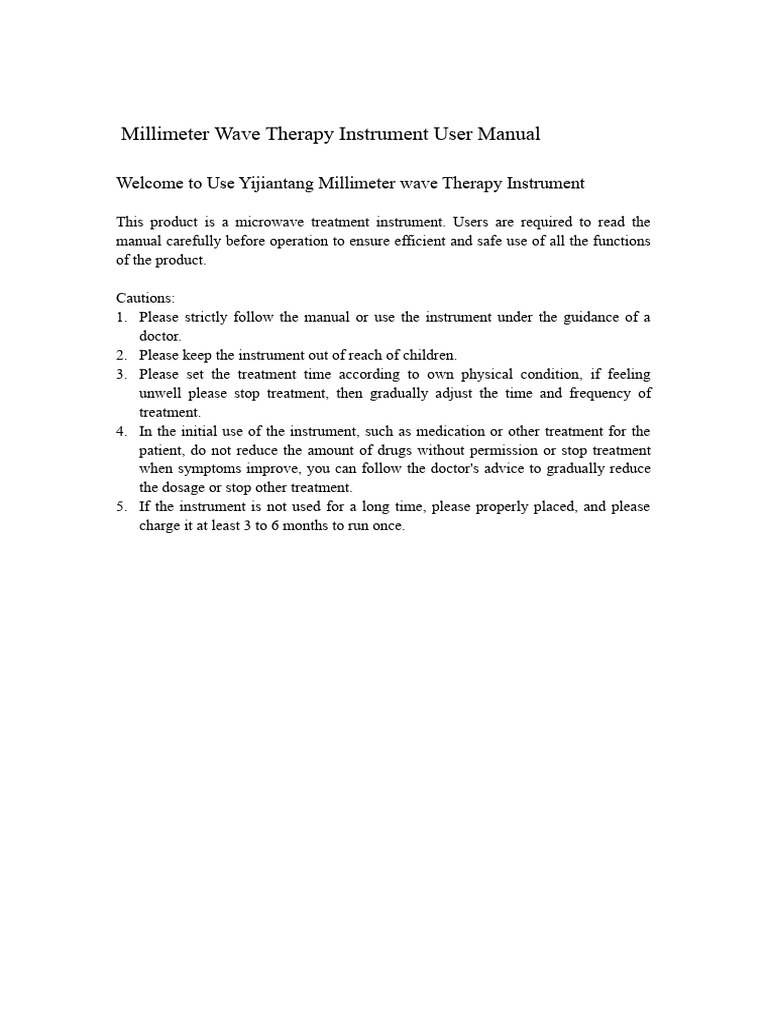 Millimeter Wave Therapy Instrument User Manual

Welcome to Use Yijiantang Millimeter wave Therapy Instrument

This product is a microwave treatment instrument. Users are required to read the manual carefully before operation to ensure efficient and safe use of all the functions of the product.

Cautions:
1. Please strictly follow the manual or use the instrument under the guidance of a doctor.
2. Please keep the instrument out of reach of children.
3. Please set the treatment time according to own physical condition, if feeling unwell please stop treatment, then gradually adjust the time and frequency of treatment.
4. In the initial use of the instrument, such as medication or other treatment for the patient, do not reduce the amount of drugs without permission or stop treatment when symptoms improve, you can follow the doctor's advice to gradually reduce the dosage or stop other treatment.
5. If the instrument is not used for a long time, please properly placed, and please charge it at least 3 to 6 months to run once.